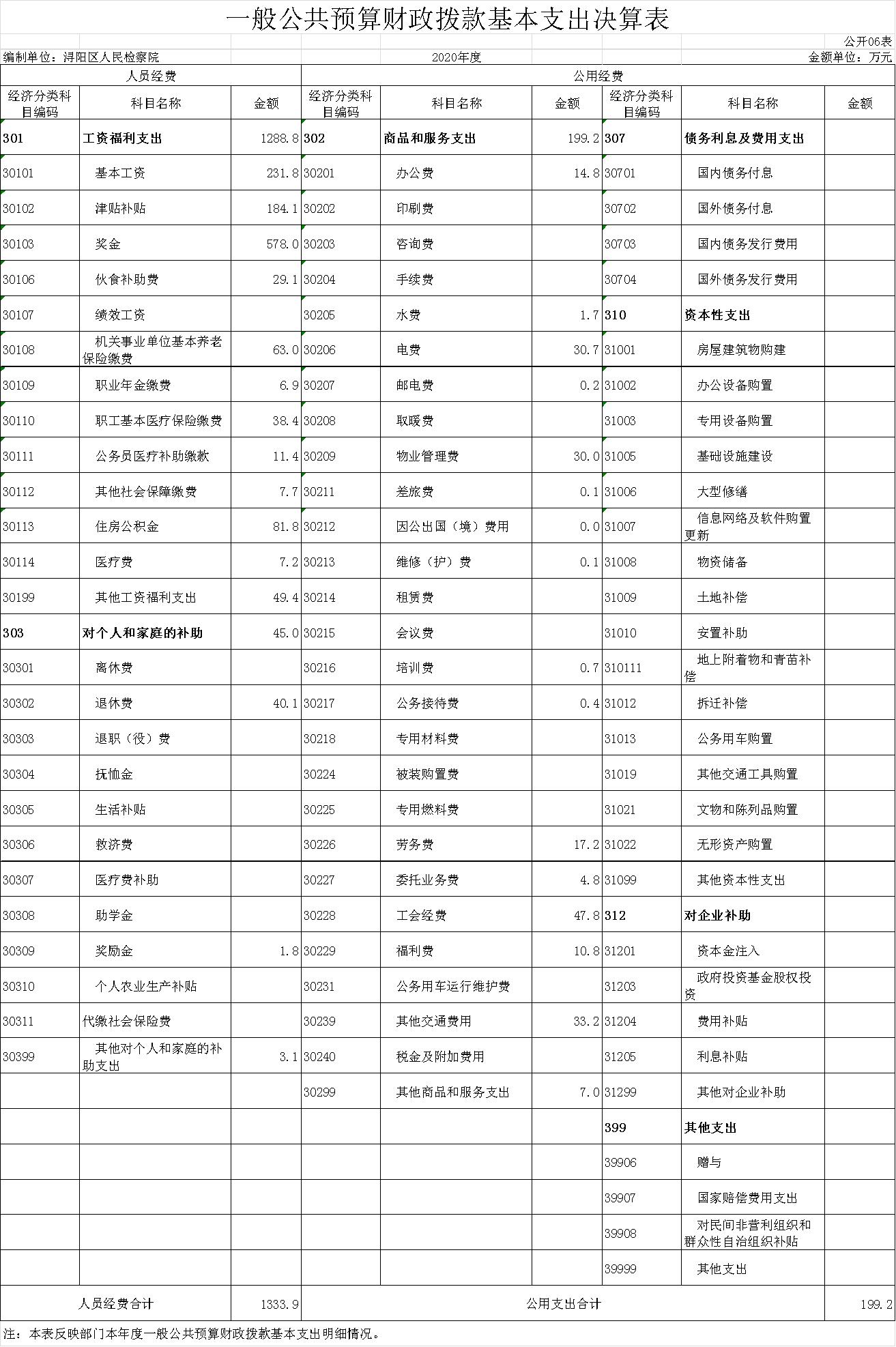 一般公共预算财政拨款基本支出决算表

公开06表

编制单位：浔阳区人民检察院　　2020年度　　金额单位：万元

| 人员经费 | | | 公用经费 | | | | | |
|---|---|---|---|---|---|---|---|---|
| 经济分类科目编码 | 科目名称 | 金额 | 经济分类科目编码 | 科目名称 | 金额 | 经济分类科目编码 | 科目名称 | 金额 |
| 301 | 工资福利支出 | 1288.8 | 302 | 商品和服务支出 | 199.2 | 307 | 债务利息及费用支出 | |
| 30101 | 基本工资 | 231.8 | 30201 | 办公费 | 14.8 | 30701 | 国内债务付息 | |
| 30102 | 津贴补贴 | 184.1 | 30202 | 印刷费 | | 30702 | 国外债务付息 | |
| 30103 | 奖金 | 578.0 | 30203 | 咨询费 | | 30703 | 国内债务发行费用 | |
| 30106 | 伙食补助费 | 29.1 | 30204 | 手续费 | | 30704 | 国外债务发行费用 | |
| 30107 | 绩效工资 | | 30205 | 水费 | 1.7 | 310 | 资本性支出 | |
| 30108 | 机关事业单位基本养老保险缴费 | 63.0 | 30206 | 电费 | 30.7 | 31001 | 房屋建筑物购建 | |
| 30109 | 职业年金缴费 | 6.9 | 30207 | 邮电费 | 0.2 | 31002 | 办公设备购置 | |
| 30110 | 职工基本医疗保险缴费 | 38.4 | 30208 | 取暖费 | | 31003 | 专用设备购置 | |
| 30111 | 公务员医疗补助缴款 | 11.4 | 30209 | 物业管理费 | 30.0 | 31005 | 基础设施建设 | |
| 30112 | 其他社会保障缴费 | 7.7 | 30211 | 差旅费 | 0.1 | 31006 | 大型修缮 | |
| 30113 | 住房公积金 | 81.8 | 30212 | 因公出国（境）费用 | 0.0 | 31007 | 信息网络及软件购置更新 | |
| 30114 | 医疗费 | 7.2 | 30213 | 维修（护）费 | 0.1 | 31008 | 物资储备 | |
| 30199 | 其他工资福利支出 | 49.4 | 30214 | 租赁费 | | 31009 | 土地补偿 | |
| 303 | 对个人和家庭的补助 | 45.0 | 30215 | 会议费 | | 31010 | 安置补助 | |
| 30301 | 离休费 | | 30216 | 培训费 | 0.7 | 310111 | 地上附着物和青苗补偿 | |
| 30302 | 退休费 | 40.1 | 30217 | 公务接待费 | 0.4 | 31012 | 拆迁补偿 | |
| 30303 | 退职（役）费 | | 30218 | 专用材料费 | | 31013 | 公务用车购置 | |
| 30304 | 抚恤金 | | 30224 | 被装购置费 | | 31019 | 其他交通工具购置 | |
| 30305 | 生活补贴 | | 30225 | 专用燃料费 | | 31021 | 文物和陈列品购置 | |
| 30306 | 救济费 | | 30226 | 劳务费 | 17.2 | 31022 | 无形资产购置 | |
| 30307 | 医疗费补助 | | 30227 | 委托业务费 | 4.8 | 31099 | 其他资本性支出 | |
| 30308 | 助学金 | | 30228 | 工会经费 | 47.8 | 312 | 对企业补助 | |
| 30309 | 奖励金 | 1.8 | 30229 | 福利费 | 10.8 | 31201 | 资本金注入 | |
| 30310 | 个人农业生产补贴 | | 30231 | 公务用车运行维护费 | | 31203 | 政府投资基金股权投资 | |
| 30311 | 代缴社会保险费 | | 30239 | 其他交通费用 | 33.2 | 31204 | 费用补贴 | |
| 30399 | 其他对个人和家庭的补助支出 | 3.1 | 30240 | 税金及附加费用 | | 31205 | 利息补贴 | |
| | | | 30299 | 其他商品和服务支出 | 7.0 | 31299 | 其他对企业补助 | |
| | | | | | | 399 | 其他支出 | |
| | | | | | | 39906 | 赠与 | |
| | | | | | | 39907 | 国家赔偿费用支出 | |
| | | | | | | 39908 | 对民间非营利组织和群众性自治组织补贴 | |
| | | | | | | 39999 | 其他支出 | |
| 人员经费合计 | | 1333.9 | 公用支出合计 | | | | | 199.2 |

注：本表反映部门本年度一般公共预算财政拨款基本支出明细情况。